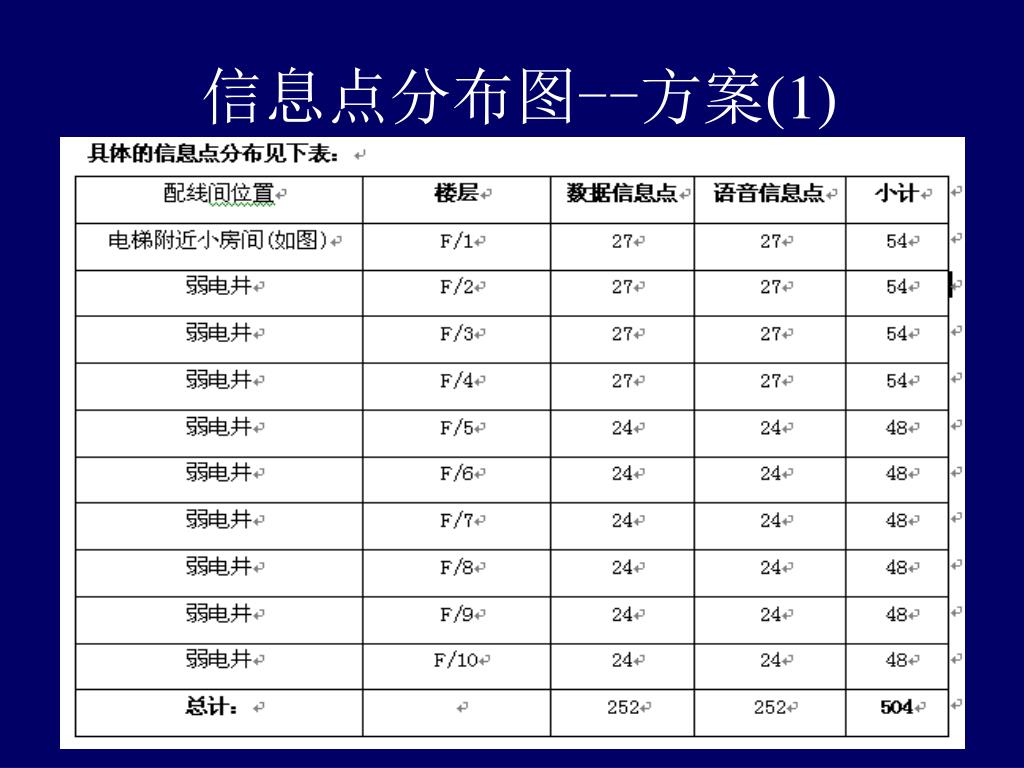 信息点分布图--方案(1)

具体的信息点分布见下表：

| 配线间位置 | 楼层 | 数据信息点 | 语音信息点 | 小计 |
|---|---|---|---|---|
| 电梯附近小房间(如图) | F/1 | 27 | 27 | 54 |
| 弱电井 | F/2 | 27 | 27 | 54 |
| 弱电井 | F/3 | 27 | 27 | 54 |
| 弱电井 | F/4 | 27 | 27 | 54 |
| 弱电井 | F/5 | 24 | 24 | 48 |
| 弱电井 | F/6 | 24 | 24 | 48 |
| 弱电井 | F/7 | 24 | 24 | 48 |
| 弱电井 | F/8 | 24 | 24 | 48 |
| 弱电井 | F/9 | 24 | 24 | 48 |
| 弱电井 | F/10 | 24 | 24 | 48 |
| 总计： | | 252 | 252 | 504 |